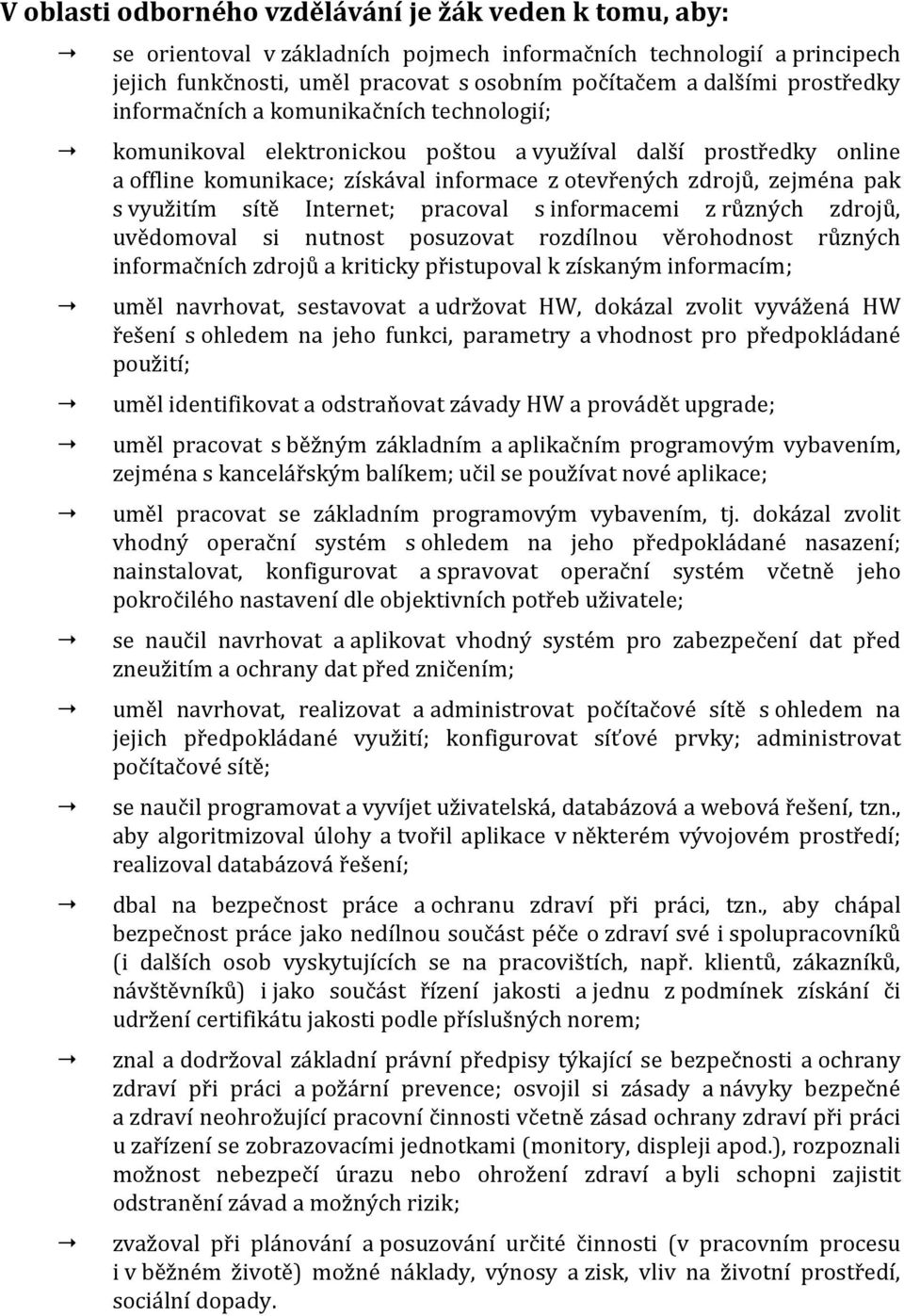 V oblasti odborného vzdělávání je žák veden k tomu, aby:

→ se orientoval v základních pojmech informačních technologií a principech jejich funkčnosti, uměl pracovat s osobním počítačem a dalšími prostředky informačních a komunikačních technologií;

→ komunikoval elektronickou poštou a využíval další prostředky online a offline komunikace; získával informace z otevřených zdrojů, zejména pak s využitím sítě Internet; pracoval s informacemi z různých zdrojů, uvědomoval si nutnost posuzovat rozdílnou věrohodnost různých informačních zdrojů a kriticky přistupoval k získaným informacím;

→ uměl navrhovat, sestavovat a udržovat HW, dokázal zvolit vyvážená HW řešení s ohledem na jeho funkci, parametry a vhodnost pro předpokládané použití;

→ uměl identifikovat a odstraňovat závady HW a provádět upgrade;

→ uměl pracovat s běžným základním a aplikačním programovým vybavením, zejména s kancelářským balíkem; učil se používat nové aplikace;

→ uměl pracovat se základním programovým vybavením, tj. dokázal zvolit vhodný operační systém s ohledem na jeho předpokládané nasazení; nainstalovat, konfigurovat a spravovat operační systém včetně jeho pokročilého nastavení dle objektivních potřeb uživatele;

→ se naučil navrhovat a aplikovat vhodný systém pro zabezpečení dat před zneužitím a ochrany dat před zničením;

→ uměl navrhovat, realizovat a administrovat počítačové sítě s ohledem na jejich předpokládané využití; konfigurovat síťové prvky; administrovat počítačové sítě;

→ se naučil programovat a vyvíjet uživatelská, databázová a webová řešení, tzn., aby algoritmizoval úlohy a tvořil aplikace v některém vývojovém prostředí; realizoval databázová řešení;

→ dbal na bezpečnost práce a ochranu zdraví při práci, tzn., aby chápal bezpečnost práce jako nedílnou součást péče o zdraví své i spolupracovníků (i dalších osob vyskytujících se na pracovištích, např. klientů, zákazníků, návštěvníků) i jako součást řízení jakosti a jednu z podmínek získání či udržení certifikátu jakosti podle příslušných norem;

→ znal a dodržoval základní právní předpisy týkající se bezpečnosti a ochrany zdraví při práci a požární prevence; osvojil si zásady a návyky bezpečné a zdraví neohrožující pracovní činnosti včetně zásad ochrany zdraví při práci u zařízení se zobrazovacími jednotkami (monitory, displeji apod.), rozpoznali možnost nebezpečí úrazu nebo ohrožení zdraví a byli schopni zajistit odstranění závad a možných rizik;

→ zvažoval při plánování a posuzování určité činnosti (v pracovním procesu i v běžném životě) možné náklady, výnosy a zisk, vliv na životní prostředí, sociální dopady.